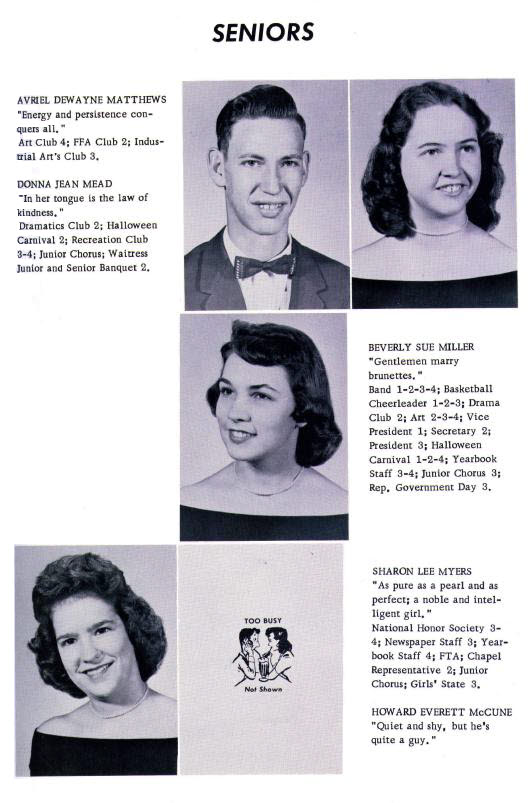 SENIORS

AVRIEL DEWAYNE MATTHEWS
"Energy and persistence conquers all."
Art Club 4; FFA Club 2; Industrial Art's Club 3.

DONNA JEAN MEAD
"In her tongue is the law of kindness."
Dramatics Club 2; Halloween Carnival 2; Recreation Club 3-4; Junior Chorus; Waitress Junior and Senior Banquet 2.

BEVERLY SUE MILLER
"Gentlemen marry brunettes."
Band 1-2-3-4; Basketball Cheerleader 1-2-3; Drama Club 2; Art 2-3-4; Vice President 1; Secretary 2; President 3; Halloween Carnival 1-2-4; Yearbook Staff 3-4; Junior Chorus 3; Rep. Government Day 3.

TOO BUSY
Not Shown

SHARON LEE MYERS
"As pure as a pearl and as perfect; a noble and intelligent girl."
National Honor Society 3-4; Newspaper Staff 3; Yearbook Staff 4; FTA; Chapel Representative 2; Junior Chorus; Girls' State 3.

HOWARD EVERETT McCUNE
"Quiet and shy, but he's quite a guy."